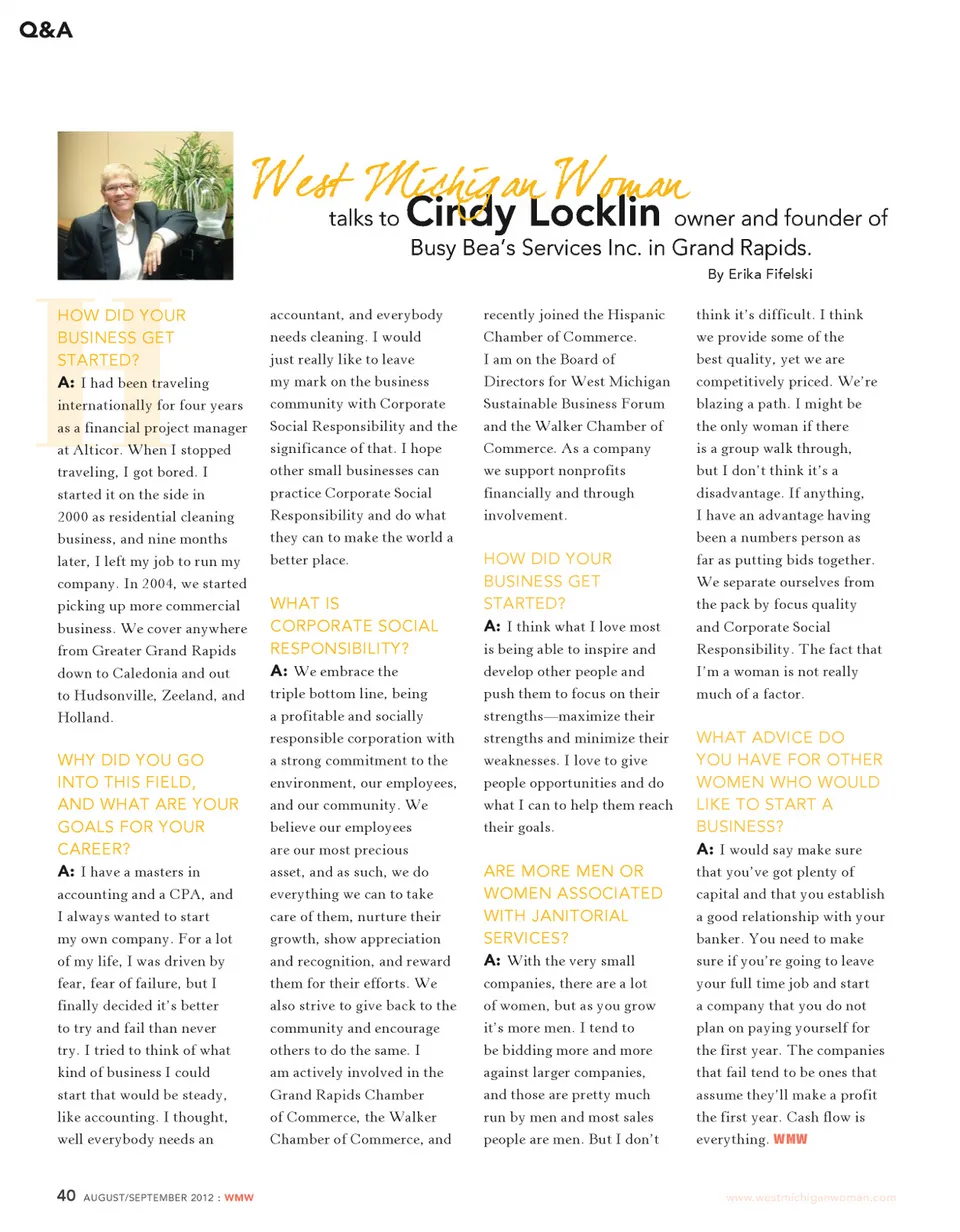 Q&A

West Michigan Woman talks to Cindy Locklin owner and founder of Busy Bea's Services Inc. in Grand Rapids.

By Erika Fifelski

HOW DID YOUR BUSINESS GET STARTED?

A: I had been traveling internationally for four years as a financial project manager at Alticor. When I stopped traveling, I got bored. I started it on the side in 2000 as residential cleaning business, and nine months later, I left my job to run my company. In 2004, we started picking up more commercial business. We cover anywhere from Greater Grand Rapids down to Caledonia and out to Hudsonville, Zeeland, and Holland.

WHY DID YOU GO INTO THIS FIELD, AND WHAT ARE YOUR GOALS FOR YOUR CAREER?

A: I have a masters in accounting and a CPA, and I always wanted to start my own company. For a lot of my life, I was driven by fear, fear of failure, but I finally decided it's better to try and fail than never try. I tried to think of what kind of business I could start that would be steady, like accounting. I thought, well everybody needs an accountant, and everybody needs cleaning. I would just really like to leave my mark on the business community with Corporate Social Responsibility and the significance of that. I hope other small businesses can practice Corporate Social Responsibility and do what they can to make the world a better place.

WHAT IS CORPORATE SOCIAL RESPONSIBILITY?

A: We embrace the triple bottom line, being a profitable and socially responsible corporation with a strong commitment to the environment, our employees, and our community. We believe our employees are our most precious asset, and as such, we do everything we can to take care of them, nurture their growth, show appreciation and recognition, and reward them for their efforts. We also strive to give back to the community and encourage others to do the same. I am actively involved in the Grand Rapids Chamber of Commerce, the Walker Chamber of Commerce, and recently joined the Hispanic Chamber of Commerce. I am on the Board of Directors for West Michigan Sustainable Business Forum and the Walker Chamber of Commerce. As a company we support nonprofits financially and through involvement.

HOW DID YOUR BUSINESS GET STARTED?

A: I think what I love most is being able to inspire and develop other people and push them to focus on their strengths—maximize their strengths and minimize their weaknesses. I love to give people opportunities and do what I can to help them reach their goals.

ARE MORE MEN OR WOMEN ASSOCIATED WITH JANITORIAL SERVICES?

A: With the very small companies, there are a lot of women, but as you grow it's more men. I tend to be bidding more and more against larger companies, and those are pretty much run by men and most sales people are men. But I don't think it's difficult. I think we provide some of the best quality, yet we are competitively priced. We're blazing a path. I might be the only woman if there is a group walk through, but I don't think it's a disadvantage. If anything, I have an advantage having been a numbers person as far as putting bids together. We separate ourselves from the pack by focus quality and Corporate Social Responsibility. The fact that I'm a woman is not really much of a factor.

WHAT ADVICE DO YOU HAVE FOR OTHER WOMEN WHO WOULD LIKE TO START A BUSINESS?

A: I would say make sure that you've got plenty of capital and that you establish a good relationship with your banker. You need to make sure if you're going to leave your full time job and start a company that you do not plan on paying yourself for the first year. The companies that fail tend to be ones that assume they'll make a profit the first year. Cash flow is everything. WMW

40 AUGUST/SEPTEMBER 2012 : WMW

www.westmichiganwoman.com